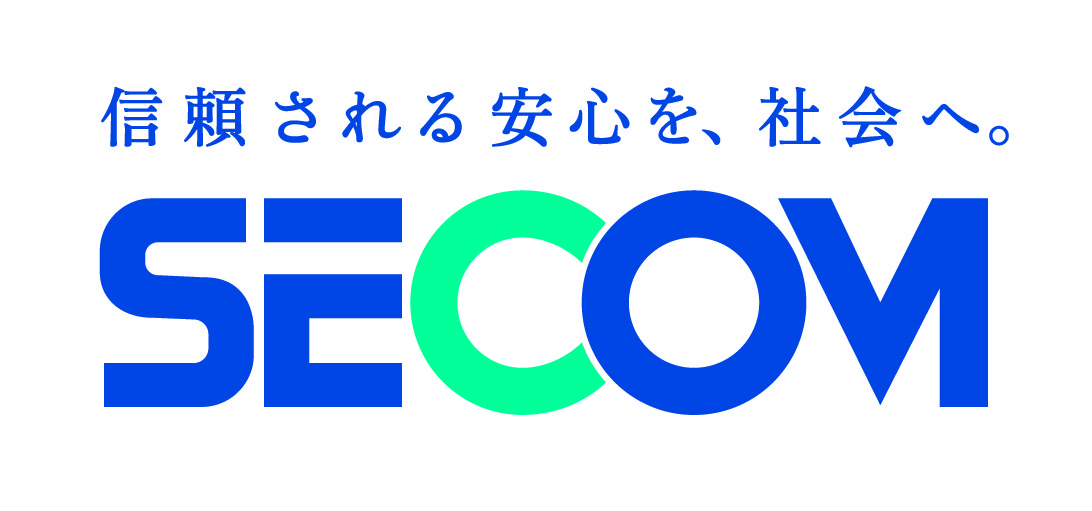 信頼される安心を、社会へ。

SECOM